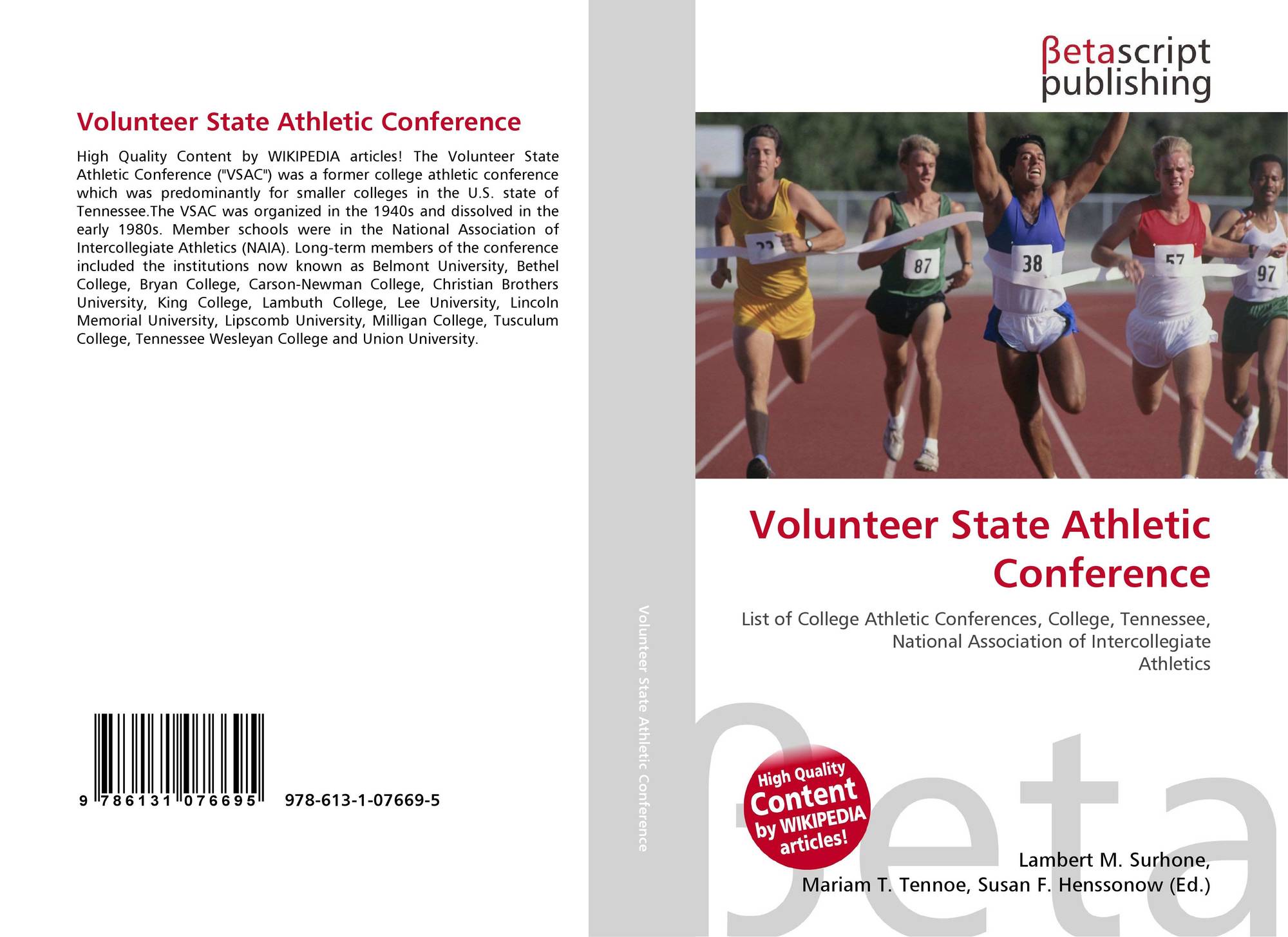 Volunteer State Athletic Conference

High Quality Content by WIKIPEDIA articles! The Volunteer State Athletic Conference ("VSAC") was a former college athletic conference which was predominantly for smaller colleges in the U.S. state of Tennessee.The VSAC was organized in the 1940s and dissolved in the early 1980s. Member schools were in the National Association of Intercollegiate Athletics (NAIA). Long-term members of the conference included the institutions now known as Belmont University, Bethel College, Bryan College, Carson-Newman College, Christian Brothers University, King College, Lambuth College, Lee University, Lincoln Memorial University, Lipscomb University, Milligan College, Tusculum College, Tennessee Wesleyan College and Union University.

9 786131 076695 978-613-1-07669-5

Volunteer State Athletic Conference

βetascript
publishing

87
38
97

Volunteer State Athletic Conference

List of College Athletic Conferences, College, Tennessee, National Association of Intercollegiate Athletics

High Quality Content by WIKIPEDIA articles!

Lambert M. Surhone,
Mariam T. Tennoe, Susan F. Henssonow (Ed.)

βeta